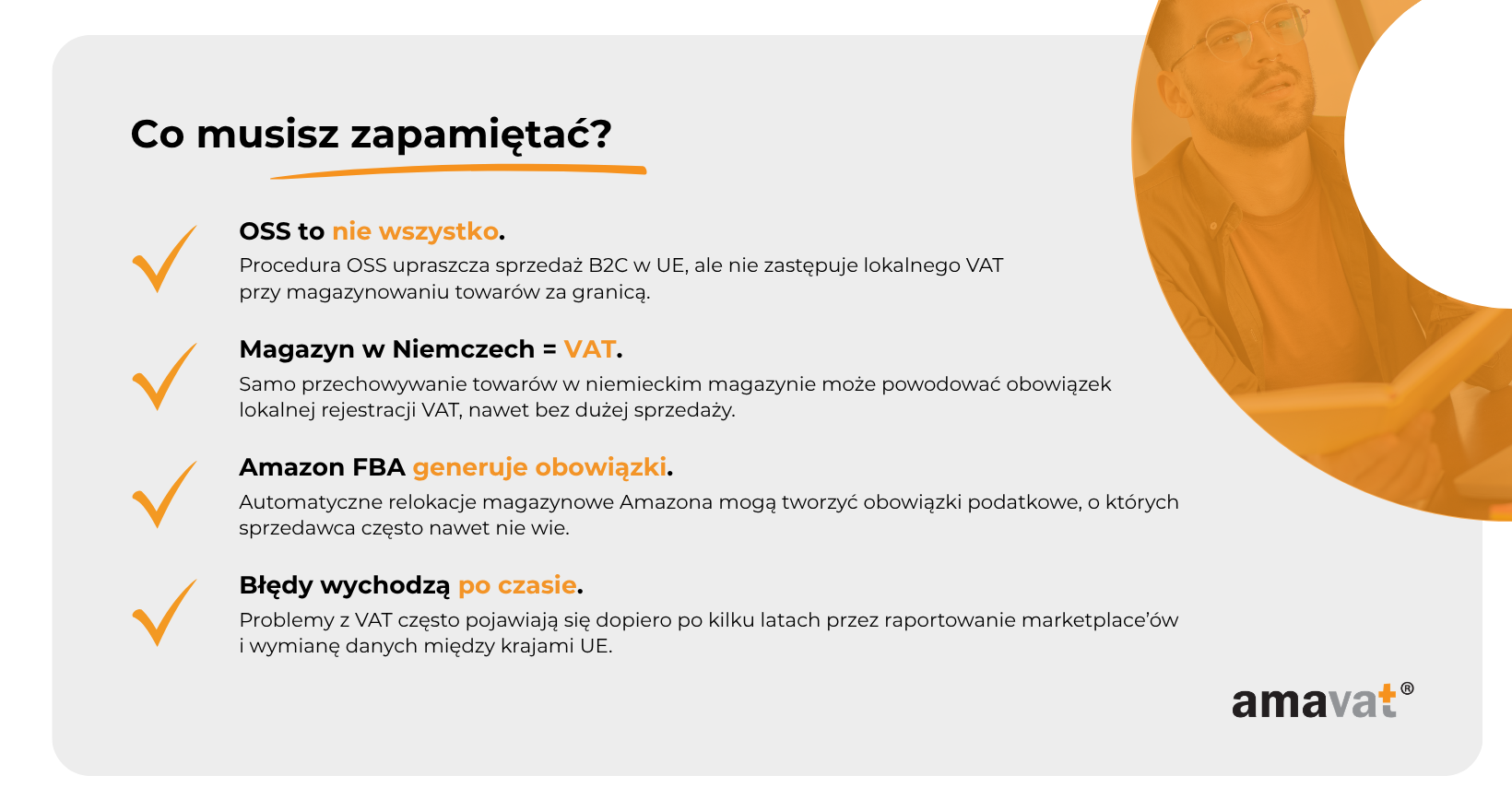 Co musisz zapamiętać?

✓ OSS to nie wszystko.
Procedura OSS upraszcza sprzedaż B2C w UE, ale nie zastępuje lokalnego VAT przy magazynowaniu towarów za granicą.

✓ Magazyn w Niemczech = VAT.
Samo przechowywanie towarów w niemieckim magazynie może powodować obowiązek lokalnej rejestracji VAT, nawet bez dużej sprzedaży.

✓ Amazon FBA generuje obowiązki.
Automatyczne relokacje magazynowe Amazona mogą tworzyć obowiązki podatkowe, o których sprzedawca często nawet nie wie.

✓ Błędy wychodzą po czasie.
Problemy z VAT często pojawiają się dopiero po kilku latach przez raportowanie marketplace'ów i wymianę danych między krajami UE.

amavat®